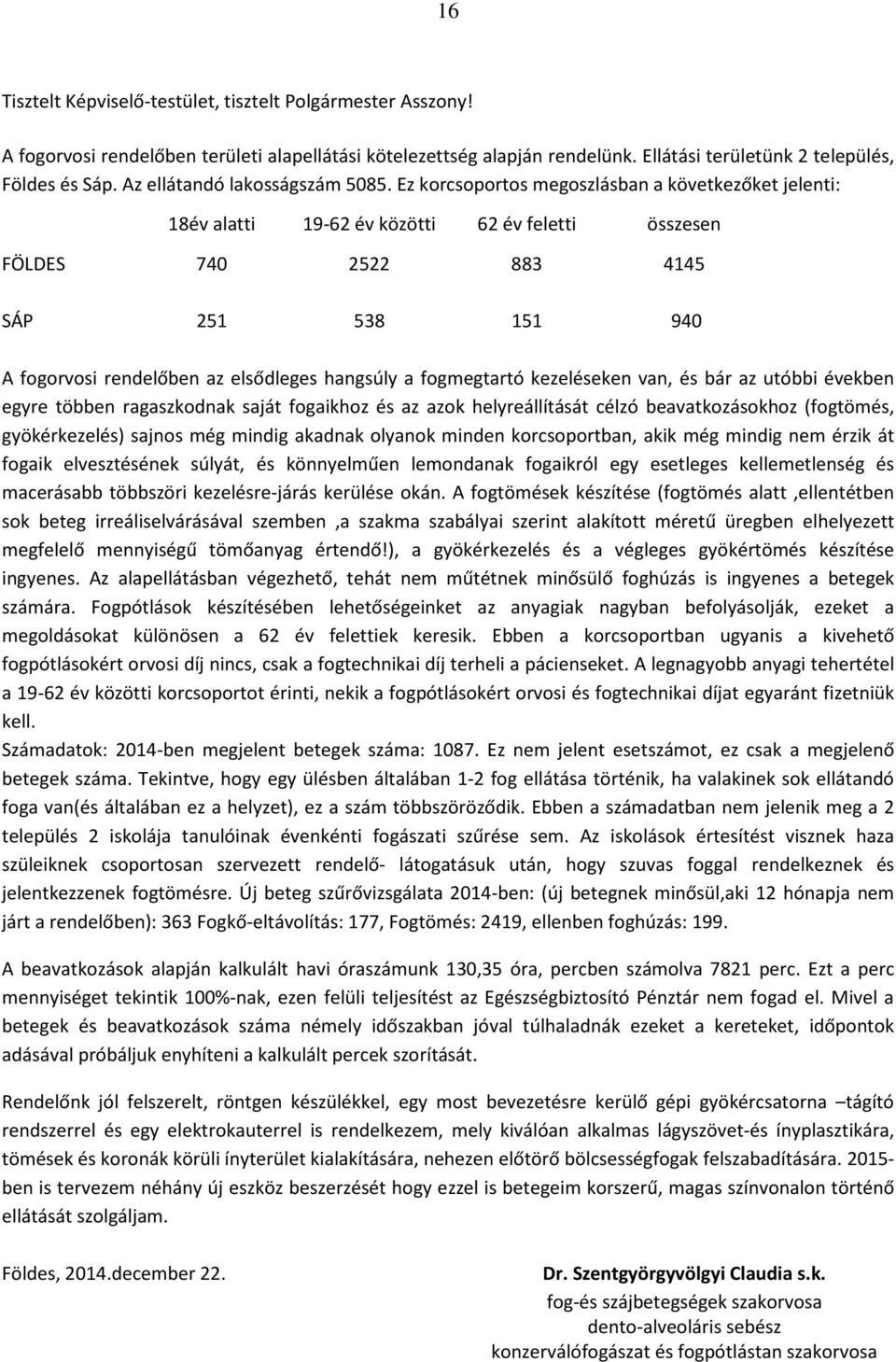 16

Tisztelt Képviselő-testület, tisztelt Polgármester Asszony!

A fogorvosi rendelőben területi alapellátási kötelezettség alapján rendelünk. Ellátási területünk 2 település, Földes és Sáp. Az ellátandó lakosságszám 5085. Ez korcsoportos megoszlásban a következőket jelenti:

| | 18év alatti | 19-62 év közötti | 62 év feletti | összesen |
|---|---|---|---|---|
| FÖLDES | 740 | 2522 | 883 | 4145 |
| SÁP | 251 | 538 | 151 | 940 |

A fogorvosi rendelőben az elsődleges hangsúly a fogmegtartó kezeléseken van, és bár az utóbbi években egyre többen ragaszkodnak saját fogaikhoz és az azok helyreállítását célzó beavatkozásokhoz (fogtömés, gyökérkezelés) sajnos még mindig akadnak olyanok minden korcsoportban, akik még mindig nem érzik át fogaik elvesztésének súlyát, és könnyelműen lemondanak fogaikról egy esetleges kellemetlenség és macerásabb többszöri kezelésre-járás kerülése okán. A fogtömések készítése (fogtömés alatt ,ellentétben sok beteg irreáliselvárásával szemben ,a szakma szabályai szerint alakított méretű üregben elhelyezett megfelelő mennyiségű tömőanyag értendő!), a gyökérkezelés és a végleges gyökértömés készítése ingyenes. Az alapellátásban végezhető, tehát nem műtétnek minősülő foghúzás is ingyenes a betegek számára. Fogpótlások készítésében lehetőségeinket az anyagiak nagyban befolyásolják, ezeket a megoldásokat különösen a 62 év felettiek keresik. Ebben a korcsoportban ugyanis a kivehető fogpótlásokért orvosi díj nincs, csak a fogtechnikai díj terheli a pácienseket. A legnagyobb anyagi tehertétel a 19-62 év közötti korcsoportot érinti, nekik a fogpótlásokért orvosi és fogtechnikai díjat egyaránt fizetniük kell.
Számadatok: 2014-ben megjelent betegek száma: 1087. Ez nem jelent esetszámot, ez csak a megjelenő betegek száma. Tekintve, hogy egy ülésben általában 1-2 fog ellátása történik, ha valakinek sok ellátandó foga van(és általában ez a helyzet), ez a szám többszöröződik. Ebben a számadatban nem jelenik meg a 2 település 2 iskolája tanulóinak évenkénti fogászati szűrése sem. Az iskolások értesítést visznek haza szüleiknek csoportosan szervezett rendelő- látogatásuk után, hogy szuvas foggal rendelkeznek és jelentkezzenek fogtömésre. Új beteg szűrővizsgálata 2014-ben: (új betegnek minősül,aki 12 hónapja nem járt a rendelőben): 363 Fogkő-eltávolítás: 177, Fogtömés: 2419, ellenben foghúzás: 199.

A beavatkozások alapján kalkulált havi óraszámunk 130,35 óra, percben számolva 7821 perc. Ezt a perc mennyiséget tekintik 100%-nak, ezen felüli teljesítést az Egészségbiztosító Pénztár nem fogad el. Mivel a betegek és beavatkozások száma némely időszakban jóval túlhaladnák ezeket a kereteket, időpontok adásával próbáljuk enyhíteni a kalkulált percek szorítását.

Rendelőnk jól felszerelt, röntgen készülékkel, egy most bevezetésre kerülő gépi gyökércsatorna –tágító rendszerrel és egy elektrokauterrel is rendelkezem, mely kiválóan alkalmas lágyszövet-és ínyplasztikára, tömések és koronák körüli ínyterület kialakítására, nehezen előtörő bölcsességfogak felszabadítására. 2015-ben is tervezem néhány új eszköz beszerzését hogy ezzel is betegeim korszerű, magas színvonalon történő ellátását szolgáljam.

Földes, 2014.december 22.

Dr. Szentgyörgyvölgyi Claudia s.k.
fog-és szájbetegségek szakorvosa
dento-alveoláris sebész
konzerválófogászat és fogpótlástan szakorvosa